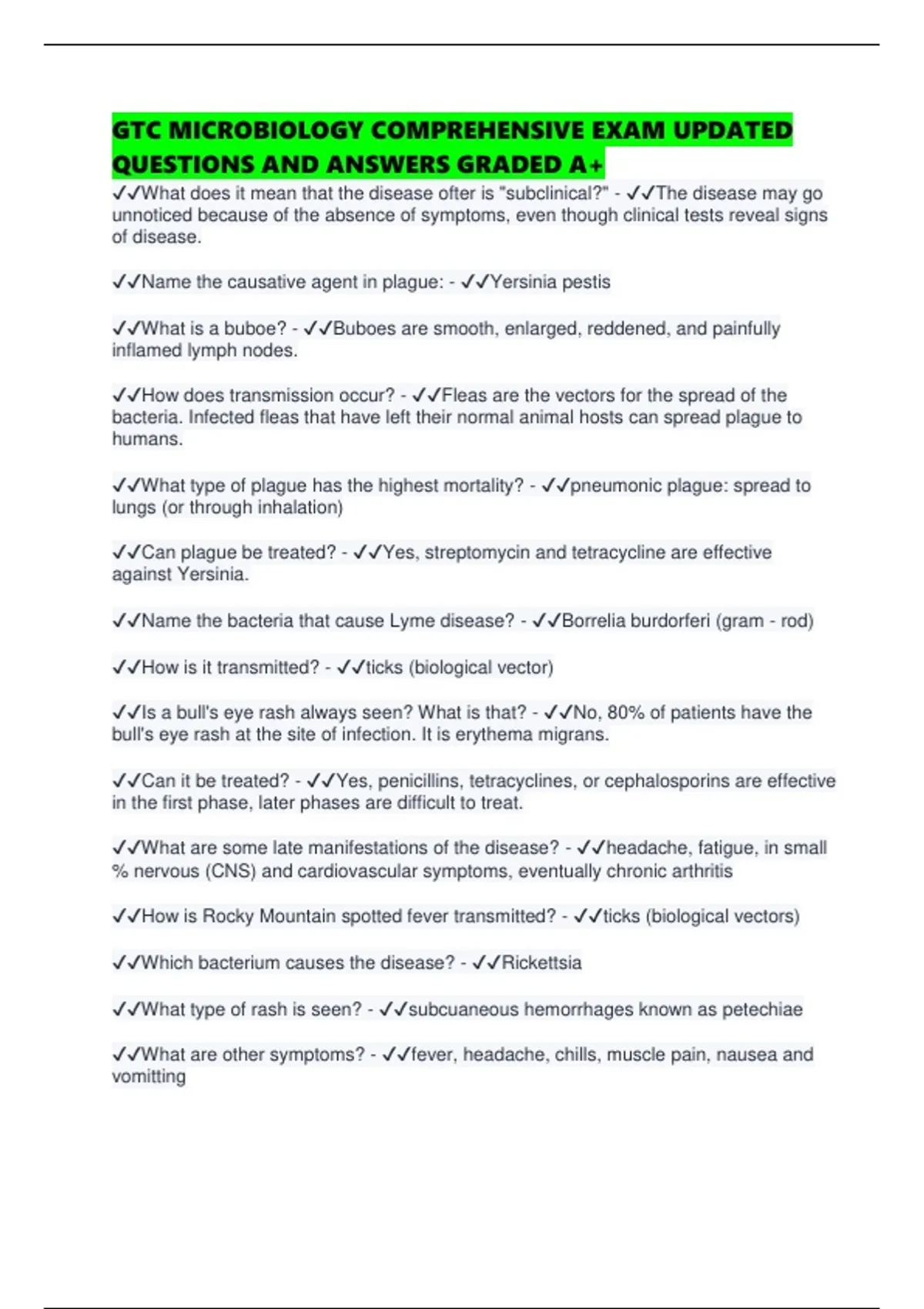 GTC MICROBIOLOGY COMPREHENSIVE EXAM UPDATED QUESTIONS AND ANSWERS GRADED A+

✓✓What does it mean that the disease ofter is "subclinical?" - ✓✓The disease may go unnoticed because of the absence of symptoms, even though clinical tests reveal signs of disease.

✓✓Name the causative agent in plague: - ✓✓Yersinia pestis

✓✓What is a buboe? - ✓✓Buboes are smooth, enlarged, reddened, and painfully inflamed lymph nodes.

✓✓How does transmission occur? - ✓✓Fleas are the vectors for the spread of the bacteria. Infected fleas that have left their normal animal hosts can spread plague to humans.

✓✓What type of plague has the highest mortality? - ✓✓pneumonic plague: spread to lungs (or through inhalation)

✓✓Can plague be treated? - ✓✓Yes, streptomycin and tetracycline are effective against Yersinia.

✓✓Name the bacteria that cause Lyme disease? - ✓✓Borrelia burdorferi (gram - rod)

✓✓How is it transmitted? - ✓✓ticks (biological vector)

✓✓Is a bull's eye rash always seen? What is that? - ✓✓No, 80% of patients have the bull's eye rash at the site of infection. It is erythema migrans.

✓✓Can it be treated? - ✓✓Yes, penicillins, tetracyclines, or cephalosporins are effective in the first phase, later phases are difficult to treat.

✓✓What are some late manifestations of the disease? - ✓✓headache, fatigue, in small % nervous (CNS) and cardiovascular symptoms, eventually chronic arthritis

✓✓How is Rocky Mountain spotted fever transmitted? - ✓✓ticks (biological vectors)

✓✓Which bacterium causes the disease? - ✓✓Rickettsia

✓✓What type of rash is seen? - ✓✓subcuaneous hemorrhages known as petechiae

✓✓What are other symptoms? - ✓✓fever, headache, chills, muscle pain, nausea and vomitting